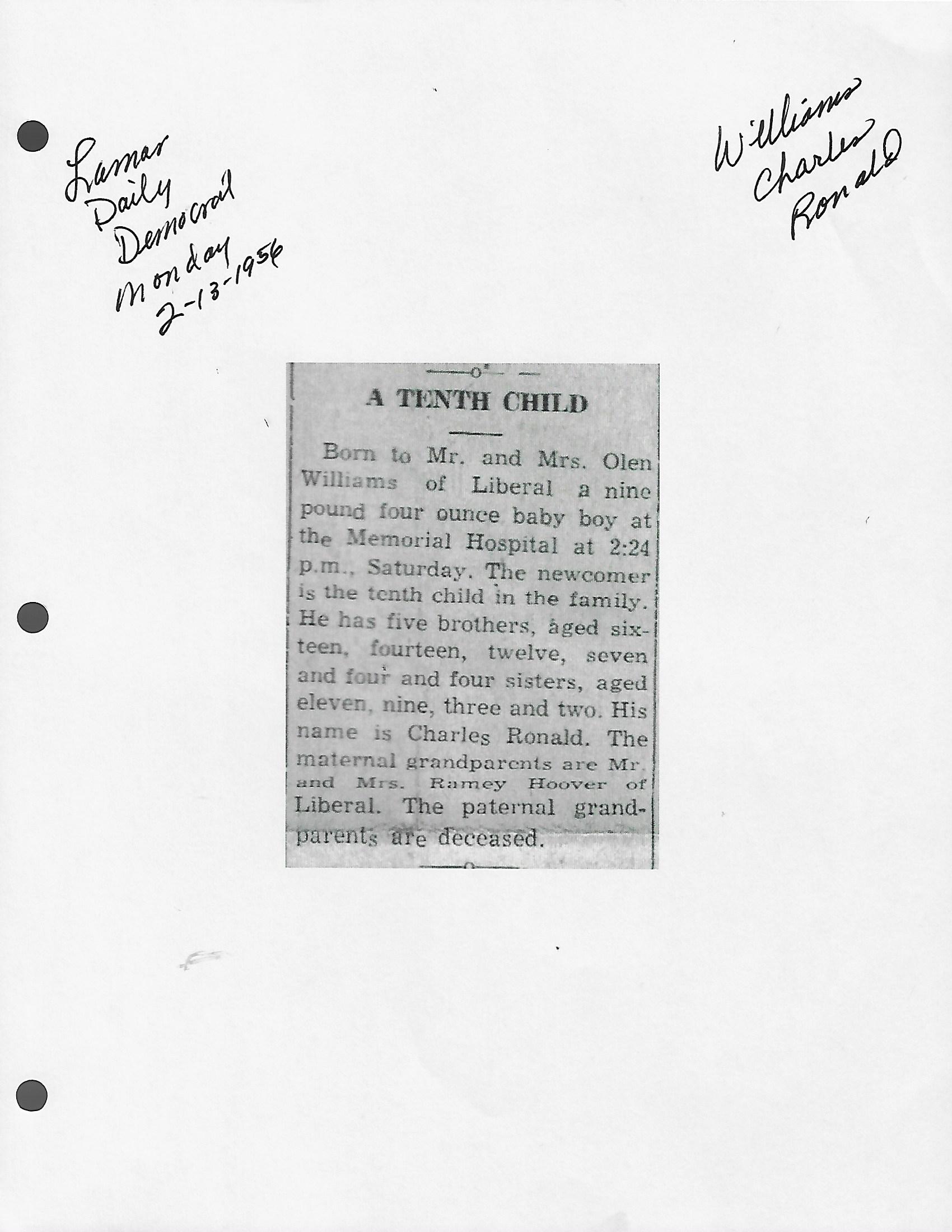 Lamar
Daily
Democrat
Monday
2-13-1956

Williams
Charles
Ronald

A TENTH CHILD

Born to Mr. and Mrs. Olen Williams of Liberal a nine pound four ounce baby boy at the Memorial Hospital at 2:24 p.m., Saturday. The newcomer is the tenth child in the family. He has five brothers, aged sixteen, fourteen, twelve, seven and four and four sisters, aged eleven, nine, three and two. His name is Charles Ronald. The maternal grandparents are Mr. and Mrs. Ramey Hoover of Liberal. The paternal grandparents are deceased.